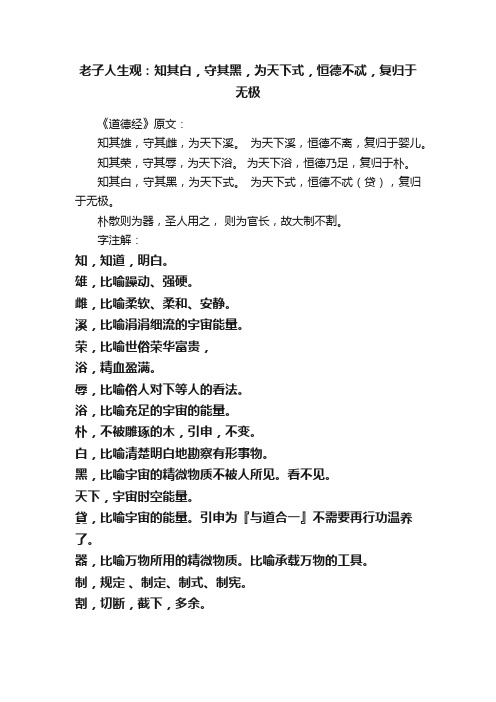 老子人生观：知其白，守其黑，为天下式，恒德不忒，复归于无极

《道德经》原文：

知其雄，守其雌，为天下溪。 为天下溪，恒德不离，复归于婴儿。

知其荣，守其辱，为天下浴。 为天下浴，恒德乃足，复归于朴。

知其白，守其黑，为天下式。 为天下式，恒德不忒（贷），复归于无极。

朴散则为器，圣人用之， 则为官长，故大制不割。

字注解：

知，知道，明白。

雄，比喻躁动、强硬。

雌，比喻柔软、柔和、安静。

溪，比喻涓涓细流的宇宙能量。

荣，比喻世俗荣华富贵，

浴，精血盈满。

辱，比喻俗人对下等人的看法。

浴，比喻充足的宇宙的能量。

朴，不被雕琢的木，引申，不变。

白，比喻清楚明白地勘察有形事物。

黑，比喻宇宙的精微物质不被人所见。看不见。

天下，宇宙时空能量。

贷，比喻宇宙的能量。引申为『与道合一』不需要再行功温养了。

器，比喻万物所用的精微物质。比喻承载万物的工具。

制，规定、制定、制式、制宪。

割，切断，截下，多余。